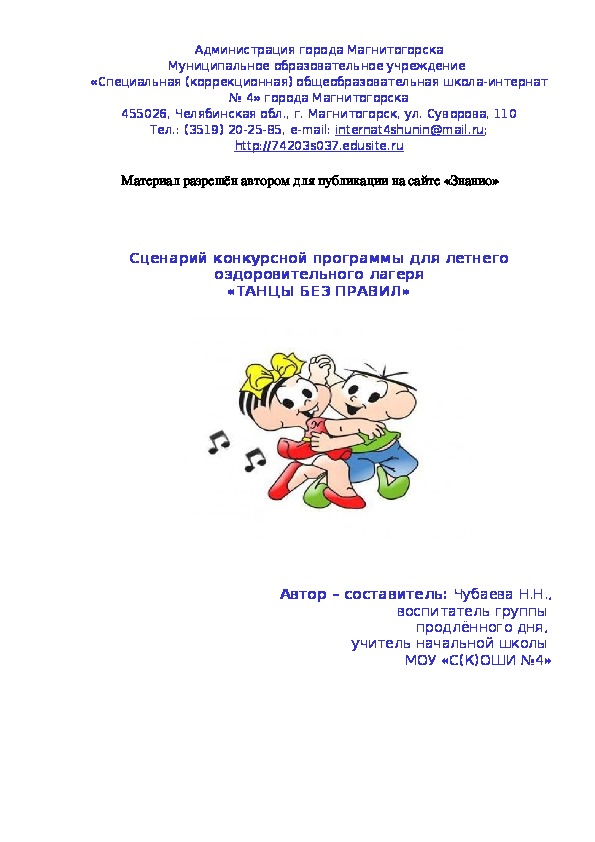 Администрация города Магнитогорска
Муниципальное образовательное учреждение
«Специальная (коррекционная) общеобразовательная школа-интернат № 4» города Магнитогорска
455026, Челябинская обл., г. Магнитогорск, ул. Суворова, 110
Тел.: (3519) 20-25-85, e-mail: internat4shunin@mail.ru; http://74203s037.edusite.ru

Материал разрешён автором для публикации на сайте «Знанио»

Сценарий конкурсной программы для летнего оздоровительного лагеря
«ТАНЦЫ БЕЗ ПРАВИЛ»

Автор – составитель: Чубаева Н.Н.,
воспитатель группы
продлённого дня,
учитель начальной школы
МОУ «С(К)ОШИ №4»